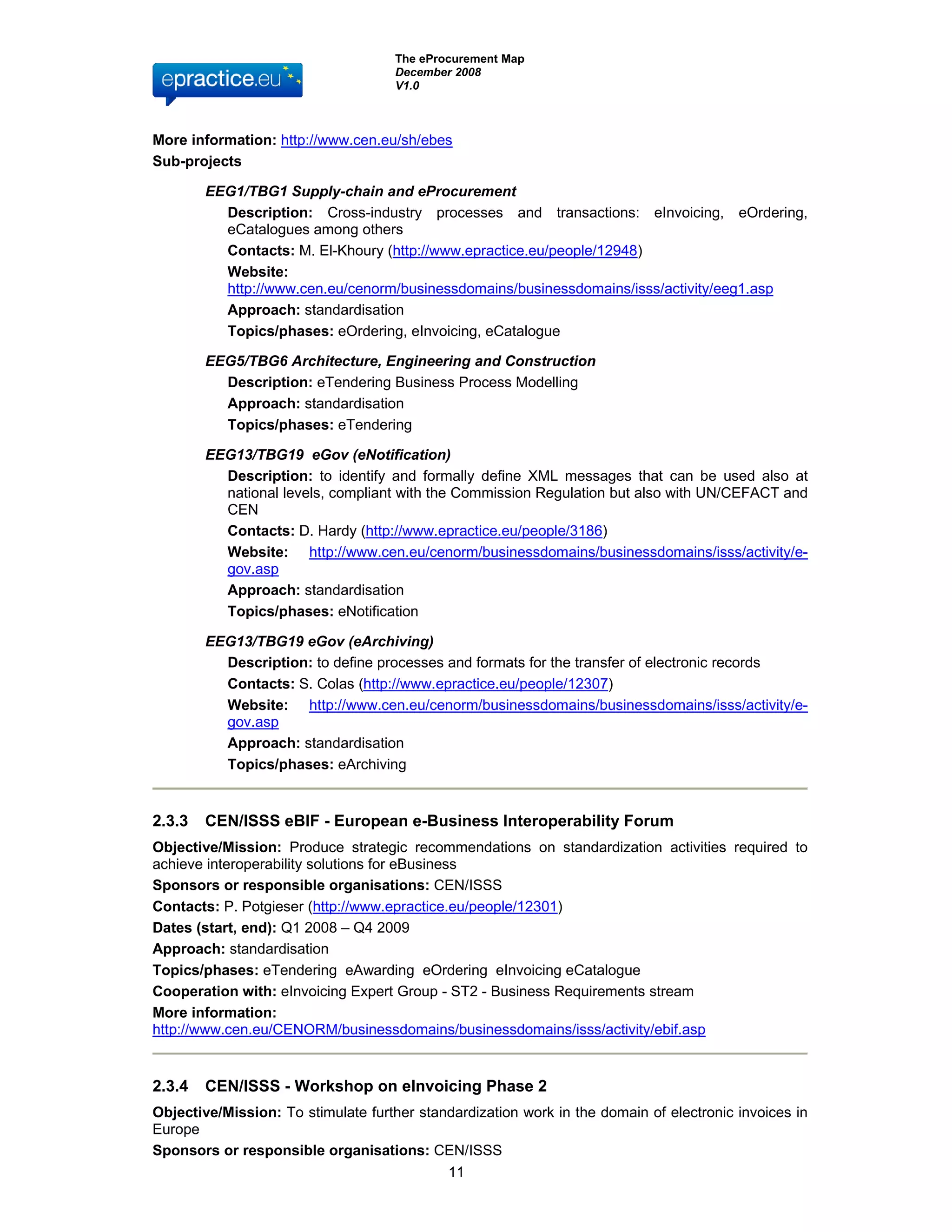 epractice.eu

The eProcurement Map
December 2008
V1.0

More information: http://www.cen.eu/sh/ebes
Sub-projects

EEG1/TBG1 Supply-chain and eProcurement

Description: Cross-industry processes and transactions: eInvoicing, eOrdering, eCatalogues among others

Contacts: M. El-Khoury (http://www.epractice.eu/people/12948)

Website: http://www.cen.eu/cenorm/businessdomains/businessdomains/isss/activity/eeg1.asp

Approach: standardisation

Topics/phases: eOrdering, eInvoicing, eCatalogue

EEG5/TBG6 Architecture, Engineering and Construction

Description: eTendering Business Process Modelling

Approach: standardisation

Topics/phases: eTendering

EEG13/TBG19 eGov (eNotification)

Description: to identify and formally define XML messages that can be used also at national levels, compliant with the Commission Regulation but also with UN/CEFACT and CEN

Contacts: D. Hardy (http://www.epractice.eu/people/3186)

Website: http://www.cen.eu/cenorm/businessdomains/businessdomains/isss/activity/e-gov.asp

Approach: standardisation

Topics/phases: eNotification

EEG13/TBG19 eGov (eArchiving)

Description: to define processes and formats for the transfer of electronic records

Contacts: S. Colas (http://www.epractice.eu/people/12307)

Website: http://www.cen.eu/cenorm/businessdomains/businessdomains/isss/activity/e-gov.asp

Approach: standardisation

Topics/phases: eArchiving

2.3.3 CEN/ISSS eBIF - European e-Business Interoperability Forum

Objective/Mission: Produce strategic recommendations on standardization activities required to achieve interoperability solutions for eBusiness

Sponsors or responsible organisations: CEN/ISSS

Contacts: P. Potgieser (http://www.epractice.eu/people/12301)

Dates (start, end): Q1 2008 – Q4 2009

Approach: standardisation

Topics/phases: eTendering eAwarding eOrdering eInvoicing eCatalogue

Cooperation with: eInvoicing Expert Group - ST2 - Business Requirements stream

More information: http://www.cen.eu/CENORM/businessdomains/businessdomains/isss/activity/ebif.asp

2.3.4 CEN/ISSS - Workshop on eInvoicing Phase 2

Objective/Mission: To stimulate further standardization work in the domain of electronic invoices in Europe

Sponsors or responsible organisations: CEN/ISSS

11